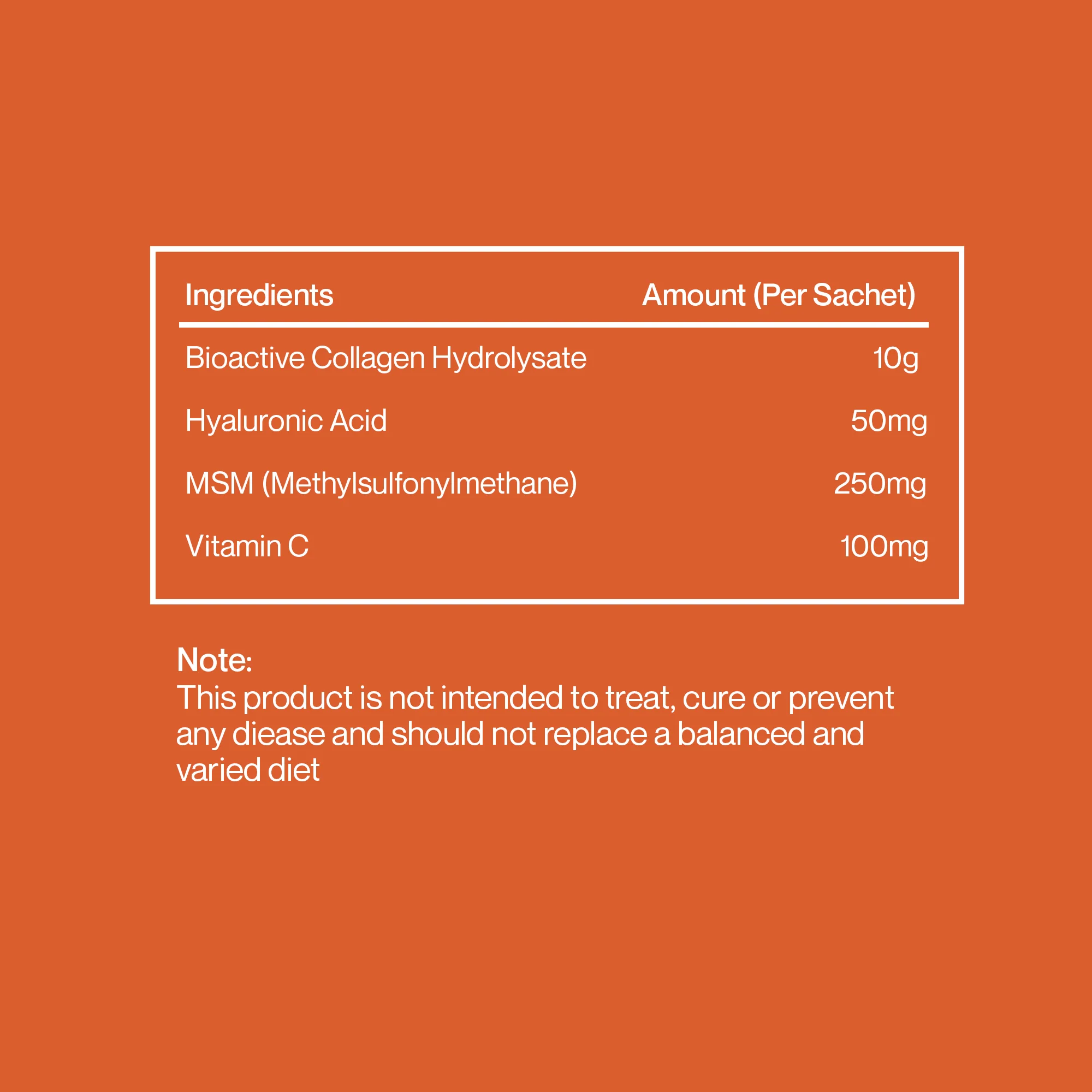 | Ingredients | Amount (Per Sachet) |
|---|---|
| Bioactive Collagen Hydrolysate | 10g |
| Hyaluronic Acid | 50mg |
| MSM (Methylsulfonylmethane) | 250mg |
| Vitamin C | 100mg |

Note:
This product is not intended to treat, cure or prevent any diease and should not replace a balanced and varied diet